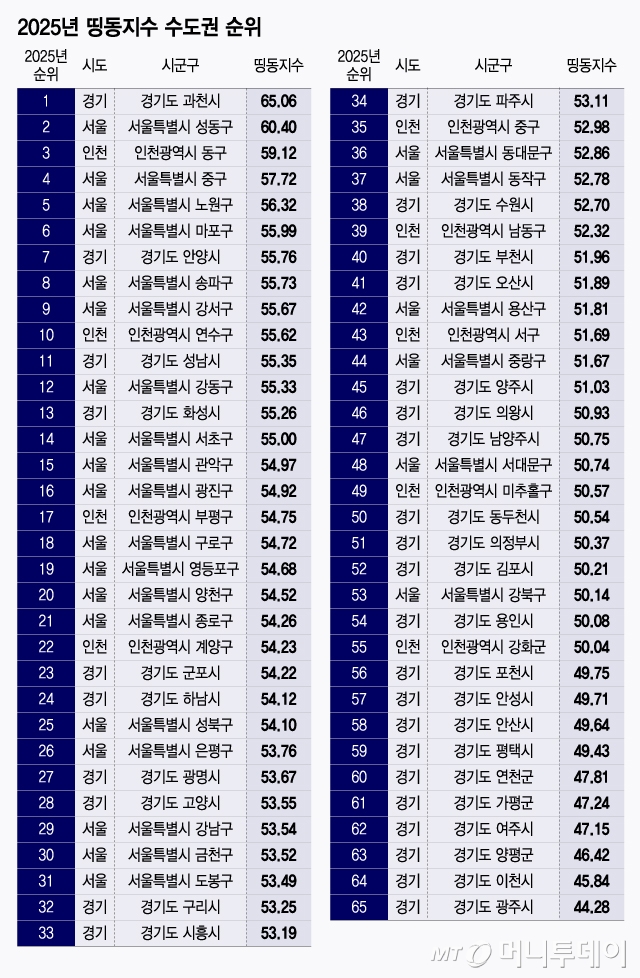 2025년 띵동지수 수도권 순위

| 2025년 순위 | 시도 | 시군구 | 띵동지수 |
|---|---|---|---|
| 1 | 경기 | 경기도 과천시 | 65.06 |
| 2 | 서울 | 서울특별시 성동구 | 60.40 |
| 3 | 인천 | 인천광역시 동구 | 59.12 |
| 4 | 서울 | 서울특별시 중구 | 57.72 |
| 5 | 서울 | 서울특별시 노원구 | 56.32 |
| 6 | 서울 | 서울특별시 마포구 | 55.99 |
| 7 | 경기 | 경기도 안양시 | 55.76 |
| 8 | 서울 | 서울특별시 송파구 | 55.73 |
| 9 | 서울 | 서울특별시 강서구 | 55.67 |
| 10 | 인천 | 인천광역시 연수구 | 55.62 |
| 11 | 경기 | 경기도 성남시 | 55.35 |
| 12 | 서울 | 서울특별시 강동구 | 55.33 |
| 13 | 경기 | 경기도 화성시 | 55.26 |
| 14 | 서울 | 서울특별시 서초구 | 55.00 |
| 15 | 서울 | 서울특별시 관악구 | 54.97 |
| 16 | 서울 | 서울특별시 광진구 | 54.92 |
| 17 | 인천 | 인천광역시 부평구 | 54.75 |
| 18 | 서울 | 서울특별시 구로구 | 54.72 |
| 19 | 서울 | 서울특별시 영등포구 | 54.68 |
| 20 | 서울 | 서울특별시 양천구 | 54.52 |
| 21 | 서울 | 서울특별시 종로구 | 54.26 |
| 22 | 인천 | 인천광역시 계양구 | 54.23 |
| 23 | 경기 | 경기도 군포시 | 54.22 |
| 24 | 경기 | 경기도 하남시 | 54.12 |
| 25 | 서울 | 서울특별시 성북구 | 54.10 |
| 26 | 서울 | 서울특별시 은평구 | 53.76 |
| 27 | 경기 | 경기도 광명시 | 53.67 |
| 28 | 경기 | 경기도 고양시 | 53.55 |
| 29 | 서울 | 서울특별시 강남구 | 53.54 |
| 30 | 서울 | 서울특별시 금천구 | 53.52 |
| 31 | 서울 | 서울특별시 도봉구 | 53.49 |
| 32 | 경기 | 경기도 구리시 | 53.25 |
| 33 | 경기 | 경기도 시흥시 | 53.19 |

| 2025년 순위 | 시도 | 시군구 | 띵동지수 |
|---|---|---|---|
| 34 | 경기 | 경기도 파주시 | 53.11 |
| 35 | 인천 | 인천광역시 중구 | 52.98 |
| 36 | 서울 | 서울특별시 동대문구 | 52.86 |
| 37 | 서울 | 서울특별시 동작구 | 52.78 |
| 38 | 경기 | 경기도 수원시 | 52.70 |
| 39 | 인천 | 인천광역시 남동구 | 52.32 |
| 40 | 경기 | 경기도 부천시 | 51.96 |
| 41 | 경기 | 경기도 오산시 | 51.89 |
| 42 | 서울 | 서울특별시 용산구 | 51.81 |
| 43 | 인천 | 인천광역시 서구 | 51.69 |
| 44 | 서울 | 서울특별시 중랑구 | 51.67 |
| 45 | 경기 | 경기도 양주시 | 51.03 |
| 46 | 경기 | 경기도 의왕시 | 50.93 |
| 47 | 경기 | 경기도 남양주시 | 50.75 |
| 48 | 서울 | 서울특별시 서대문구 | 50.74 |
| 49 | 인천 | 인천광역시 미추홀구 | 50.57 |
| 50 | 경기 | 경기도 동두천시 | 50.54 |
| 51 | 경기 | 경기도 의정부시 | 50.37 |
| 52 | 경기 | 경기도 김포시 | 50.21 |
| 53 | 서울 | 서울특별시 강북구 | 50.14 |
| 54 | 경기 | 경기도 용인시 | 50.08 |
| 55 | 인천 | 인천광역시 강화군 | 50.04 |
| 56 | 경기 | 경기도 포천시 | 49.75 |
| 57 | 경기 | 경기도 안성시 | 49.71 |
| 58 | 경기 | 경기도 안산시 | 49.64 |
| 59 | 경기 | 경기도 평택시 | 49.43 |
| 60 | 경기 | 경기도 연천군 | 47.81 |
| 61 | 경기 | 경기도 가평군 | 47.24 |
| 62 | 경기 | 경기도 여주시 | 47.15 |
| 63 | 경기 | 경기도 양평군 | 46.42 |
| 64 | 경기 | 경기도 이천시 | 45.84 |
| 65 | 경기 | 경기도 광주시 | 44.28 |

MT 머니투데이